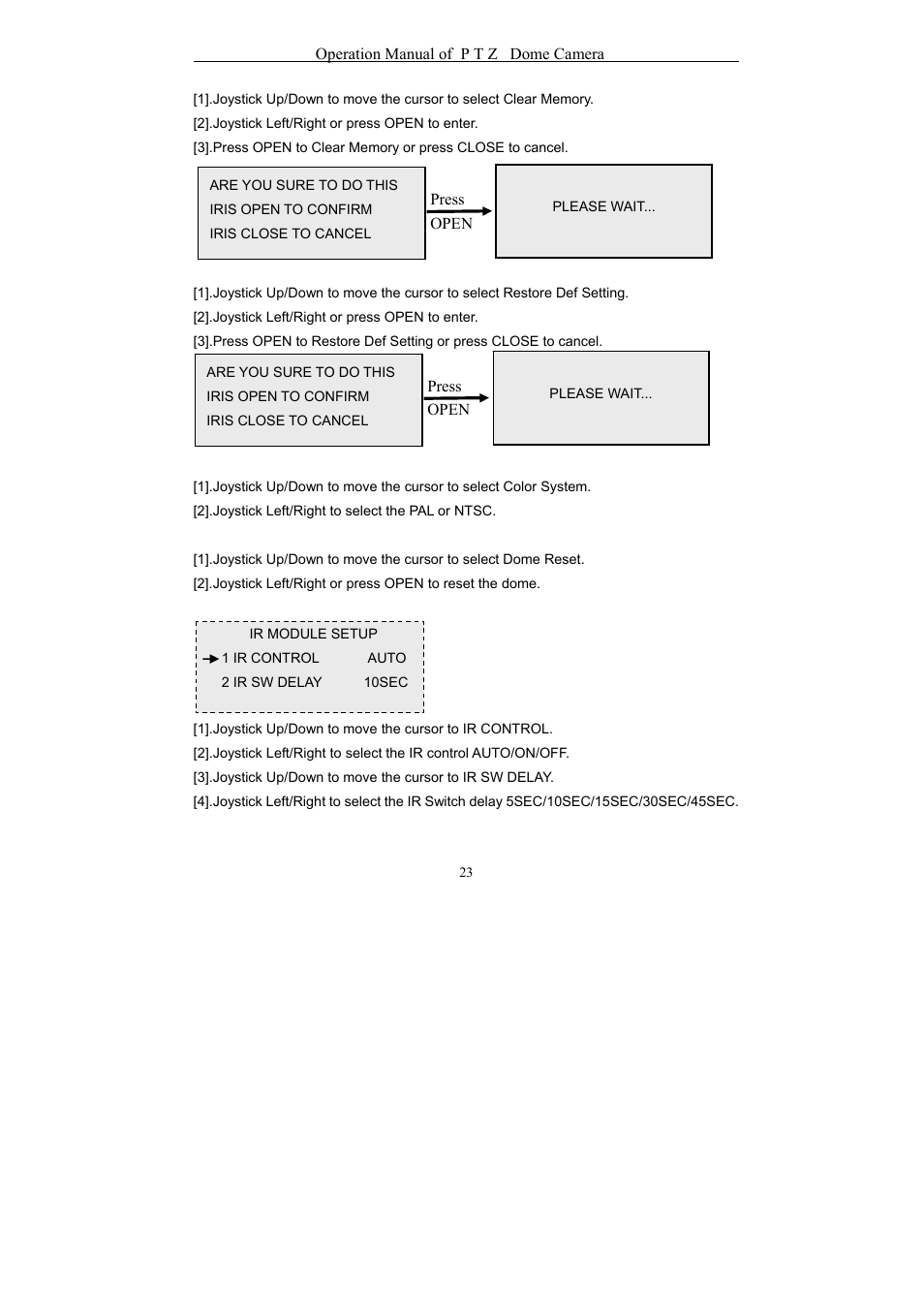 Operation Manual of P T Z Dome Camera

[1].Joystick Up/Down to move the cursor to select Clear Memory.
[2].Joystick Left/Right or press OPEN to enter.
[3].Press OPEN to Clear Memory or press CLOSE to cancel.

ARE YOU SURE TO DO THIS
IRIS OPEN TO CONFIRM
IRIS CLOSE TO CANCEL

Press
OPEN

PLEASE WAIT...

[1].Joystick Up/Down to move the cursor to select Restore Def Setting.
[2].Joystick Left/Right or press OPEN to enter.
[3].Press OPEN to Restore Def Setting or press CLOSE to cancel.

ARE YOU SURE TO DO THIS
IRIS OPEN TO CONFIRM
IRIS CLOSE TO CANCEL

Press
OPEN

PLEASE WAIT...

[1].Joystick Up/Down to move the cursor to select Color System.
[2].Joystick Left/Right to select the PAL or NTSC.

[1].Joystick Up/Down to move the cursor to select Dome Reset.
[2].Joystick Left/Right or press OPEN to reset the dome.

IR MODULE SETUP
1 IR CONTROL AUTO
2 IR SW DELAY 10SEC

[1].Joystick Up/Down to move the cursor to IR CONTROL.
[2].Joystick Left/Right to select the IR control AUTO/ON/OFF.
[3].Joystick Up/Down to move the cursor to IR SW DELAY.
[4].Joystick Left/Right to select the IR Switch delay 5SEC/10SEC/15SEC/30SEC/45SEC.

23